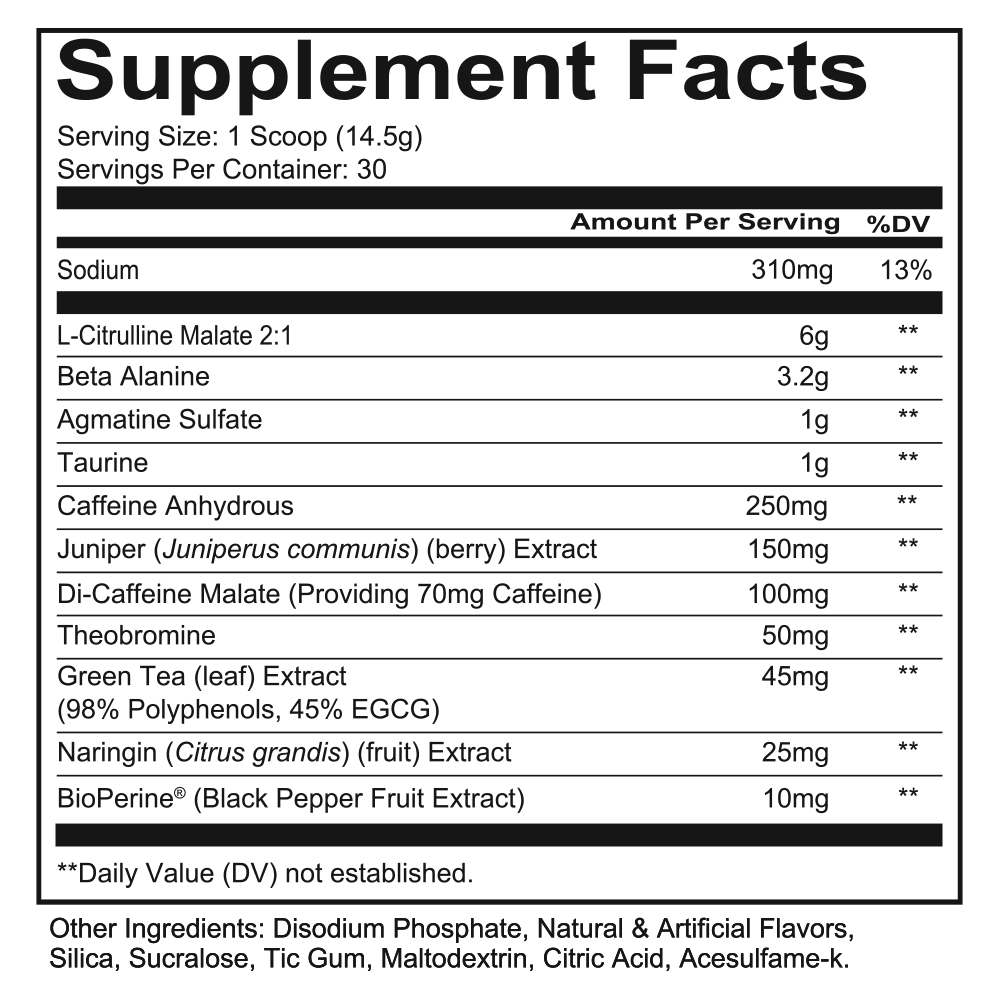 Supplement Facts

Serving Size: 1 Scoop (14.5g)
Servings Per Container: 30

|  | Amount Per Serving | %DV |
|---|---|---|
| Sodium | 310mg | 13% |
| L-Citrulline Malate 2:1 | 6g | ** |
| Beta Alanine | 3.2g | ** |
| Agmatine Sulfate | 1g | ** |
| Taurine | 1g | ** |
| Caffeine Anhydrous | 250mg | ** |
| Juniper (Juniperus communis) (berry) Extract | 150mg | ** |
| Di-Caffeine Malate (Providing 70mg Caffeine) | 100mg | ** |
| Theobromine | 50mg | ** |
| Green Tea (leaf) Extract (98% Polyphenols, 45% EGCG) | 45mg | ** |
| Naringin (Citrus grandis) (fruit) Extract | 25mg | ** |
| BioPerine® (Black Pepper Fruit Extract) | 10mg | ** |

**Daily Value (DV) not established.

Other Ingredients: Disodium Phosphate, Natural & Artificial Flavors, Silica, Sucralose, Tic Gum, Maltodextrin, Citric Acid, Acesulfame-k.